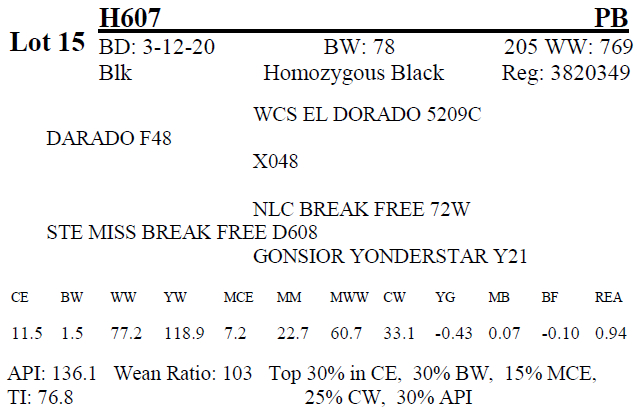 Lot 15

H607 PB

BD: 3-12-20 BW: 78 205 WW: 769

Blk Homozygous Black Reg: 3820349

WCS EL DORADO 5209C

DARADO F48

X048

NLC BREAK FREE 72W

STE MISS BREAK FREE D608

GONSIOR YONDERSTAR Y21

| CE | BW | WW | YW | MCE | MM | MWW | CW | YG | MB | BF | REA |
|---|---|---|---|---|---|---|---|---|---|---|---|
| 11.5 | 1.5 | 77.2 | 118.9 | 7.2 | 22.7 | 60.7 | 33.1 | -0.43 | 0.07 | -0.10 | 0.94 |

API: 136.1 Wean Ratio: 103 Top 30% in CE, 30% BW, 15% MCE,
TI: 76.8 25% CW, 30% API